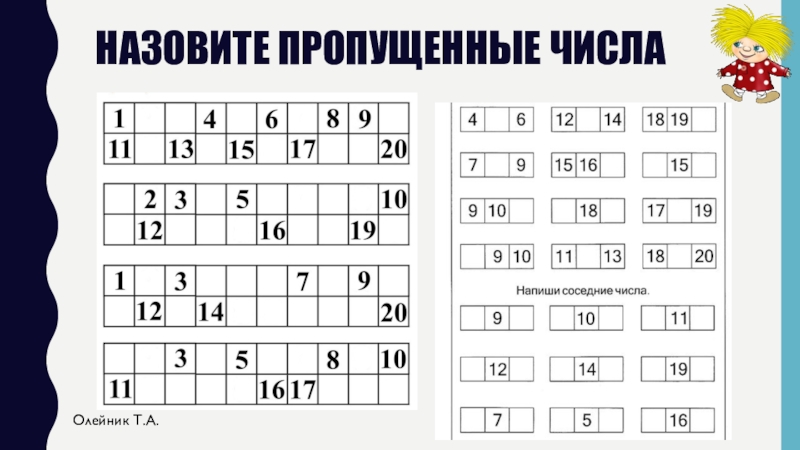 НАЗОВИТЕ ПРОПУЩЕННЫЕ ЧИСЛА

| 1 | | | 4 | | 6 | | 8 | 9 | |
|---|---|---|---|---|---|---|---|---|---|
| 11 | | 13 | | 15 | | 17 | | | 20 |

| | 2 | 3 | | 5 | | | | | 10 |
|---|---|---|---|---|---|---|---|---|---|
| | 12 | | | | 16 | | | 19 | |

| 1 | | 3 | | | | 7 | | 9 | |
|---|---|---|---|---|---|---|---|---|---|
| | 12 | | 14 | | | | | | 20 |

| | | 3 | | 5 | | | 8 | | 10 |
|---|---|---|---|---|---|---|---|---|---|
| 11 | | | | | 16 | 17 | | | |

| 4 | | 6 |
|---|---|---|

| 12 | | 14 |
|---|---|---|

| 18 | 19 | |
|---|---|---|

| 7 | | 9 |
|---|---|---|

| 15 | 16 | |
|---|---|---|

| | 15 | |
|---|---|---|

| 9 | 10 | |
|---|---|---|

| | 18 | |
|---|---|---|

| 17 | | 19 |
|---|---|---|

| | 9 | 10 |
|---|---|---|

| 11 | | 13 |
|---|---|---|

| 18 | | 20 |
|---|---|---|

Напиши соседние числа.

| | 9 | |
|---|---|---|

| | 10 | |
|---|---|---|

| | 11 | |
|---|---|---|

| | 12 | |
|---|---|---|

| | 14 | |
|---|---|---|

| | 19 | |
|---|---|---|

| | 7 | |
|---|---|---|

| | 5 | |
|---|---|---|

| | 16 | |
|---|---|---|

Олейник Т.А.